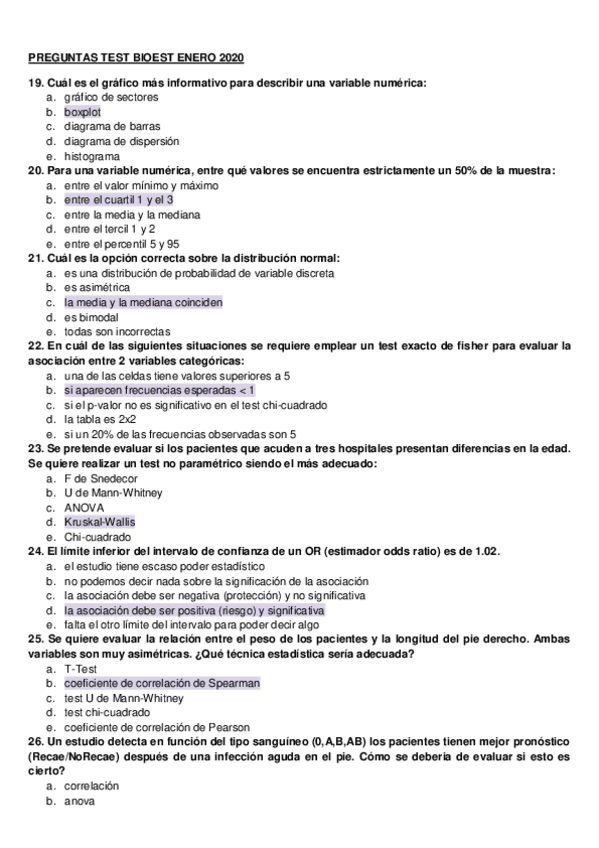 PREGUNTAS TEST BIOEST ENERO 2020

19. Cuál es el gráfico más informativo para describir una variable numérica:
a. gráfico de sectores
b. boxplot
c. diagrama de barras
d. diagrama de dispersión
e. histograma

20. Para una variable numérica, entre qué valores se encuentra estrictamente un 50% de la muestra:
a. entre el valor mínimo y máximo
b. entre el cuartil 1 y el 3
c. entre la media y la mediana
d. entre el tercil 1 y 2
e. entre el percentil 5 y 95

21. Cuál es la opción correcta sobre la distribución normal:
a. es una distribución de probabilidad de variable discreta
b. es asimétrica
c. la media y la mediana coinciden
d. es bimodal
e. todas son incorrectas

22. En cuál de las siguientes situaciones se requiere emplear un test exacto de fisher para evaluar la asociación entre 2 variables categóricas:
a. una de las celdas tiene valores superiores a 5
b. si aparecen frecuencias esperadas < 1
c. si el p-valor no es significativo en el test chi-cuadrado
d. la tabla es 2x2
e. si un 20% de las frecuencias observadas son 5

23. Se pretende evaluar si los pacientes que acuden a tres hospitales presentan diferencias en la edad. Se quiere realizar un test no paramétrico siendo el más adecuado:
a. F de Snedecor
b. U de Mann-Whitney
c. ANOVA
d. Kruskal-Wallis
e. Chi-cuadrado

24. El límite inferior del intervalo de confianza de un OR (estimador odds ratio) es de 1.02.
a. el estudio tiene escaso poder estadístico
b. no podemos decir nada sobre la significación de la asociación
c. la asociación debe ser negativa (protección) y no significativa
d. la asociación debe ser positiva (riesgo) y significativa
e. falta el otro límite del intervalo para poder decir algo

25. Se quiere evaluar la relación entre el peso de los pacientes y la longitud del pie derecho. Ambas variables son muy asimétricas. ¿Qué técnica estadística sería adecuada?
a. T-Test
b. coeficiente de correlación de Spearman
c. test U de Mann-Whitney
d. test chi-cuadrado
e. coeficiente de correlación de Pearson

26. Un estudio detecta en función del tipo sanguíneo (0,A,B,AB) los pacientes tienen mejor pronóstico (Recae/NoRecae) después de una infección aguda en el pie. Cómo se debería de evaluar si esto es cierto?
a. correlación
b. anova